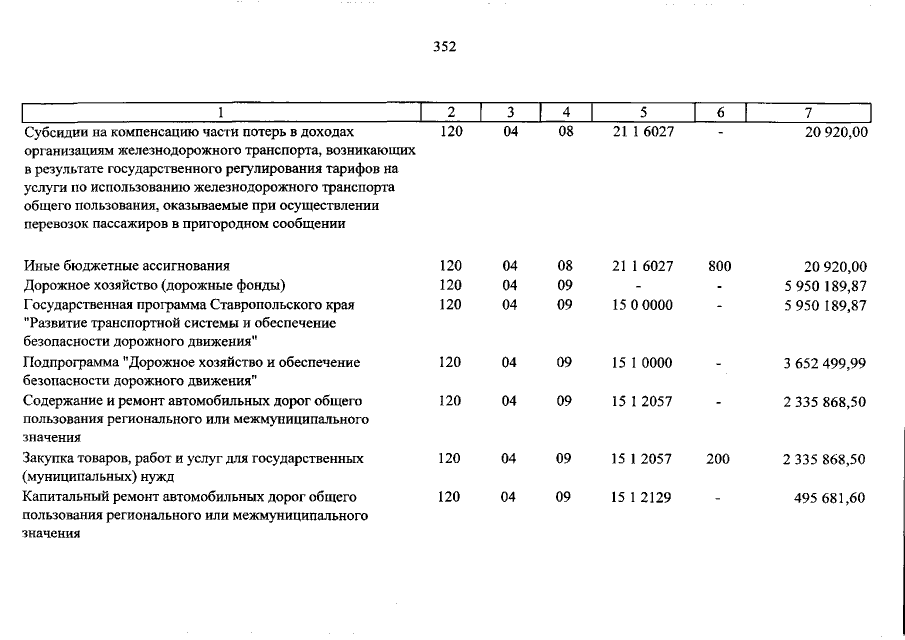 352

| 1 | 2 | 3 | 4 | 5 | 6 | 7 |
|---|---|---|---|---|---|---|
| Субсидии на компенсацию части потерь в доходах организациям железнодорожного транспорта, возникающих в результате государственного регулирования тарифов на услуги по использованию железнодорожного транспорта общего пользования, оказываемые при осуществлении перевозок пассажиров в пригородном сообщении | 120 | 04 | 08 | 21 1 6027 | - | 20 920,00 |
| Иные бюджетные ассигнования | 120 | 04 | 08 | 21 1 6027 | 800 | 20 920,00 |
| Дорожное хозяйство (дорожные фонды) | 120 | 04 | 09 | - | - | 5 950 189,87 |
| Государственная программа Ставропольского края "Развитие транспортной системы и обеспечение безопасности дорожного движения" | 120 | 04 | 09 | 15 0 0000 | - | 5 950 189,87 |
| Подпрограмма "Дорожное хозяйство и обеспечение безопасности дорожного движения" | 120 | 04 | 09 | 15 1 0000 | - | 3 652 499,99 |
| Содержание и ремонт автомобильных дорог общего пользования регионального или межмуниципального значения | 120 | 04 | 09 | 15 1 2057 | - | 2 335 868,50 |
| Закупка товаров, работ и услуг для государственных (муниципальных) нужд | 120 | 04 | 09 | 15 1 2057 | 200 | 2 335 868,50 |
| Капитальный ремонт автомобильных дорог общего пользования регионального или межмуниципального значения | 120 | 04 | 09 | 15 1 2129 | - | 495 681,60 |